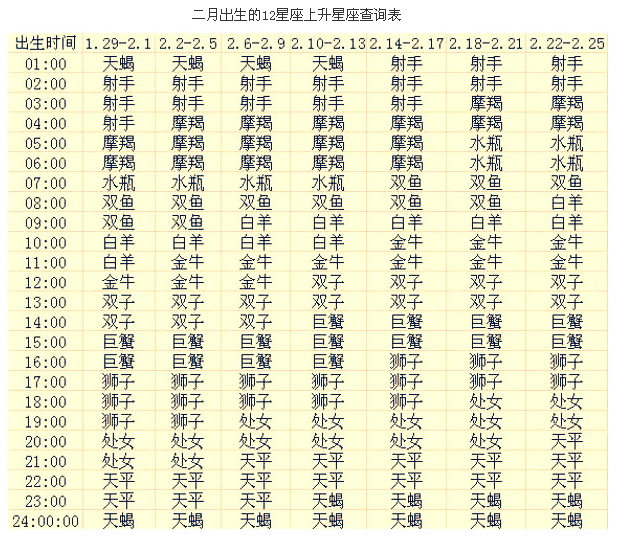 二月出生的12星座上升星座查询表

| 出生时间 | 1.29-2.1 | 2.2-2.5 | 2.6-2.9 | 2.10-2.13 | 2.14-2.17 | 2.18-2.21 | 2.22-2.25 |
|---|---|---|---|---|---|---|---|
| 01:00 | 天蝎 | 天蝎 | 天蝎 | 天蝎 | 射手 | 射手 | 射手 |
| 02:00 | 射手 | 射手 | 射手 | 射手 | 射手 | 射手 | 射手 |
| 03:00 | 射手 | 射手 | 射手 | 射手 | 射手 | 摩羯 | 摩羯 |
| 04:00 | 射手 | 摩羯 | 摩羯 | 摩羯 | 摩羯 | 摩羯 | 摩羯 |
| 05:00 | 摩羯 | 摩羯 | 摩羯 | 摩羯 | 摩羯 | 水瓶 | 水瓶 |
| 06:00 | 摩羯 | 摩羯 | 摩羯 | 摩羯 | 摩羯 | 水瓶 | 水瓶 |
| 07:00 | 水瓶 | 水瓶 | 水瓶 | 水瓶 | 双鱼 | 双鱼 | 双鱼 |
| 08:00 | 双鱼 | 双鱼 | 双鱼 | 双鱼 | 双鱼 | 双鱼 | 白羊 |
| 09:00 | 双鱼 | 双鱼 | 白羊 | 白羊 | 白羊 | 白羊 | 白羊 |
| 10:00 | 白羊 | 白羊 | 白羊 | 白羊 | 金牛 | 金牛 | 金牛 |
| 11:00 | 白羊 | 金牛 | 金牛 | 金牛 | 金牛 | 金牛 | 金牛 |
| 12:00 | 金牛 | 金牛 | 金牛 | 双子 | 双子 | 双子 | 双子 |
| 13:00 | 双子 | 双子 | 双子 | 双子 | 双子 | 双子 | 双子 |
| 14:00 | 双子 | 双子 | 双子 | 巨蟹 | 巨蟹 | 巨蟹 | 巨蟹 |
| 15:00 | 巨蟹 | 巨蟹 | 巨蟹 | 巨蟹 | 巨蟹 | 巨蟹 | 巨蟹 |
| 16:00 | 巨蟹 | 巨蟹 | 巨蟹 | 巨蟹 | 狮子 | 狮子 | 狮子 |
| 17:00 | 狮子 | 狮子 | 狮子 | 狮子 | 狮子 | 狮子 | 狮子 |
| 18:00 | 狮子 | 狮子 | 狮子 | 狮子 | 狮子 | 处女 | 处女 |
| 19:00 | 狮子 | 狮子 | 处女 | 处女 | 处女 | 处女 | 处女 |
| 20:00 | 处女 | 处女 | 处女 | 处女 | 处女 | 处女 | 天平 |
| 21:00 | 处女 | 处女 | 天平 | 天平 | 天平 | 天平 | 天平 |
| 22:00 | 天平 | 天平 | 天平 | 天平 | 天平 | 天平 | 天平 |
| 23:00 | 天平 | 天平 | 天平 | 天蝎 | 天蝎 | 天蝎 | 天蝎 |
| 24:00:00 | 天蝎 | 天蝎 | 天蝎 | 天蝎 | 天蝎 | 天蝎 | 天蝎 |